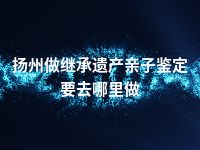 扬州做继承遗产亲子鉴定要去哪里做